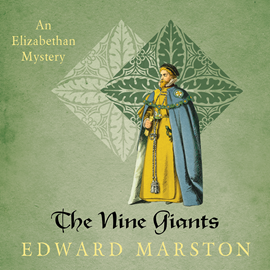 An Elizabethan Mystery

The Nine Giants

EDWARD MARSTON